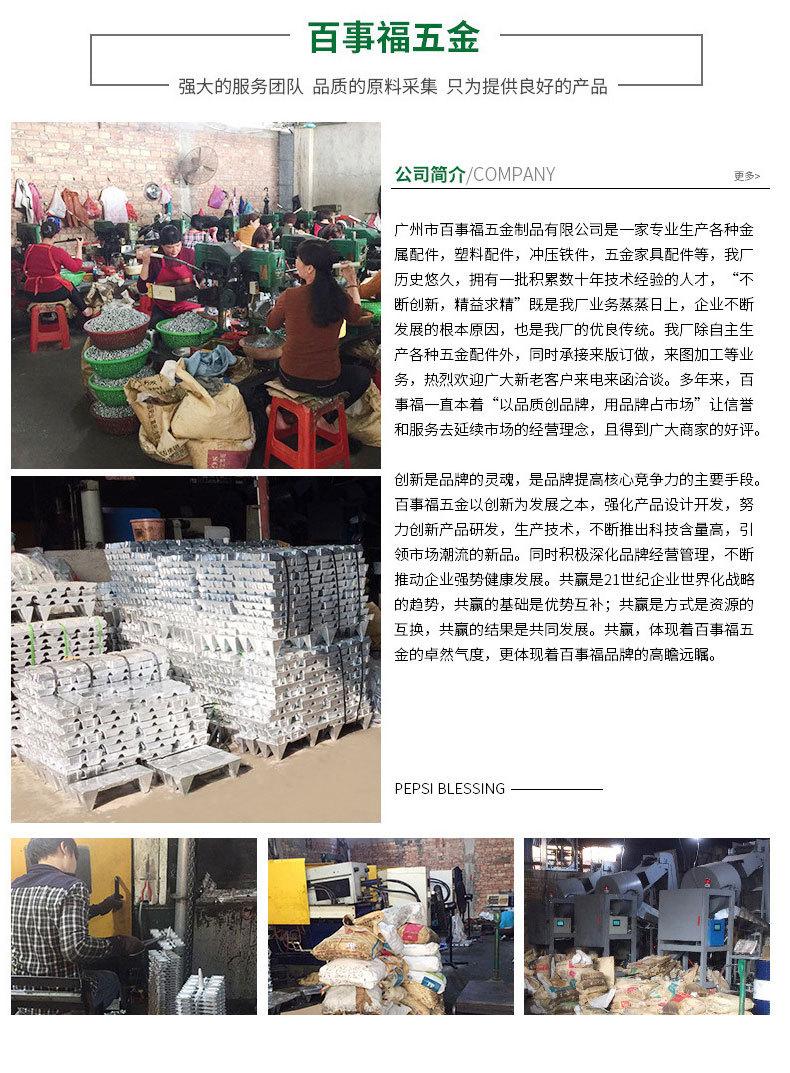 百事福五金

强大的服务团队 品质的原料采集 只为提供良好的产品

公司简介/COMPANY

更多>

广州市百事福五金制品有限公司是一家专业生产各种金属配件，塑料配件，冲压铁件，五金家具配件等，我厂历史悠久，拥有一批积累数十年技术经验的人才，“不断创新，精益求精”既是我厂业务蒸蒸日上，企业不断发展的根本原因，也是我厂的优良传统。我厂除自主生产各种五金配件外，同时承接来版订做，来图加工等业务，热烈欢迎广大新老客户来电来函洽谈。多年来，百事福一直本着“以品质创品牌，用品牌占市场”让信誉和服务去延续市场的经营理念，且得到广大商家的好评。

创新是品牌的灵魂，是品牌提高核心竞争力的主要手段。百事福五金以创新为发展之本，强化产品设计开发，努力创新产品研发，生产技术，不断推出科技含量高，引领市场潮流的新品。同时积极深化品牌经营管理，不断推动企业强势健康发展。共赢是21世纪企业世界化战略的趋势，共赢的基础是优势互补；共赢是方式是资源的互换，共赢的结果是共同发展。共赢，体现着百事福五金的卓然气度，更体现着百事福品牌的高瞻远瞩。

PEPSI BLESSING